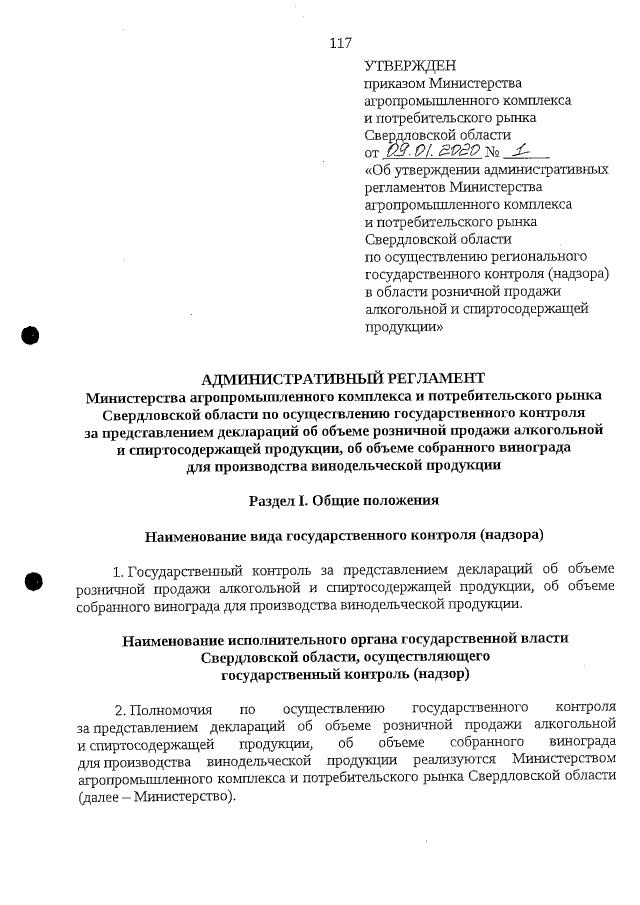 117

УТВЕРЖДЕН
приказом Министерства агропромышленного комплекса и потребительского рынка Свердловской области
от 09.01.2020 № 1
«Об утверждении административных регламентов Министерства агропромышленного комплекса и потребительского рынка Свердловской области по осуществлению регионального государственного контроля (надзора) в области розничной продажи алкогольной и спиртосодержащей продукции»

АДМИНИСТРАТИВНЫЙ РЕГЛАМЕНТ
Министерства агропромышленного комплекса и потребительского рынка Свердловской области по осуществлению государственного контроля за представлением деклараций об объеме розничной продажи алкогольной и спиртосодержащей продукции, об объеме собранного винограда для производства винодельческой продукции

Раздел I. Общие положения

Наименование вида государственного контроля (надзора)

1. Государственный контроль за представлением деклараций об объеме розничной продажи алкогольной и спиртосодержащей продукции, об объеме собранного винограда для производства винодельческой продукции.

Наименование исполнительного органа государственной власти Свердловской области, осуществляющего государственный контроль (надзор)

2. Полномочия по осуществлению государственного контроля за представлением деклараций об объеме розничной продажи алкогольной и спиртосодержащей продукции, об объеме собранного винограда для производства винодельческой продукции реализуются Министерством агропромышленного комплекса и потребительского рынка Свердловской области (далее – Министерство).